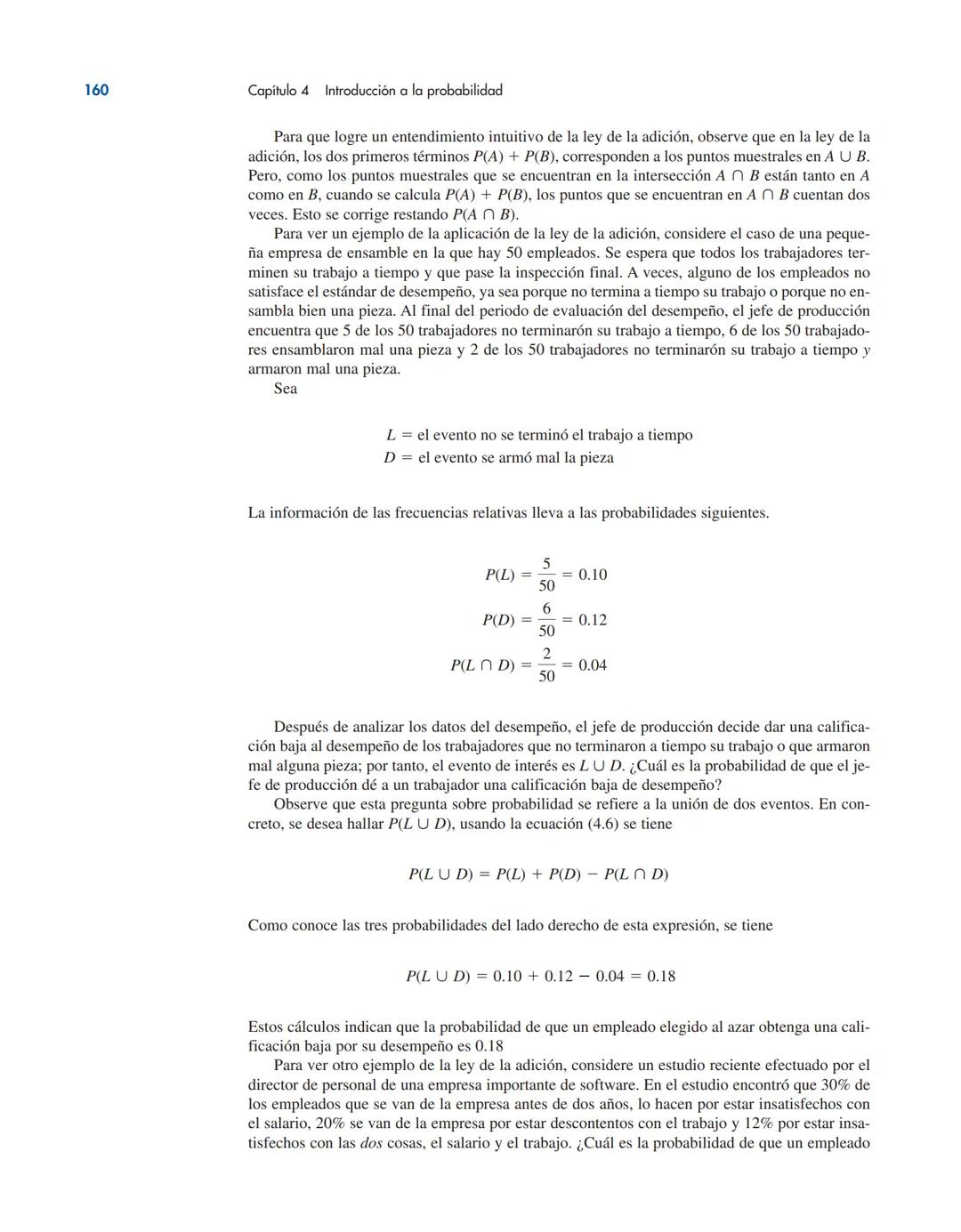 160 Capítulo 4 Introducción a la probabilidad

Para que logre un entendimiento intuitivo de la ley de la adición, observe que en la ley de la adición, los dos primeros términos $P(A) + P(B)$, corresponden a los puntos muestrales en $A \cup B$. Pero, como los puntos muestrales que se encuentran en la intersección $A \cap B$ están tanto en $A$ como en $B$, cuando se calcula $P(A) + P(B)$, los puntos que se encuentran en $A \cap B$ cuentan dos veces. Esto se corrige restando $P(A \cap B)$.

Para ver un ejemplo de la aplicación de la ley de la adición, considere el caso de una pequeña empresa de ensamble en la que hay 50 empleados. Se espera que todos los trabajadores terminen su trabajo a tiempo y que pase la inspección final. A veces, alguno de los empleados no satisface el estándar de desempeño, ya sea porque no termina a tiempo su trabajo o porque no ensambla bien una pieza. Al final del periodo de evaluación del desempeño, el jefe de producción encuentra que 5 de los 50 trabajadores no terminarón su trabajo a tiempo, 6 de los 50 trabajadores ensamblaron mal una pieza y 2 de los 50 trabajadores no terminarón su trabajo a tiempo y armaron mal una pieza.

Sea

$L$ = el evento no se terminó el trabajo a tiempo
$D$ = el evento se armó mal la pieza

La información de las frecuencias relativas lleva a las probabilidades siguientes.

$P(L) = \frac{5}{50} = 0.10$

$P(D) = \frac{6}{50} = 0.12$

$P(L \cap D) = \frac{2}{50} = 0.04$

Después de analizar los datos del desempeño, el jefe de producción decide dar una calificación baja al desempeño de los trabajadores que no terminaron a tiempo su trabajo o que armaron mal alguna pieza; por tanto, el evento de interés es $L \cup D$. ¿Cuál es la probabilidad de que el jefe de producción dé a un trabajador una calificación baja de desempeño?

Observe que esta pregunta sobre probabilidad se refiere a la unión de dos eventos. En concreto, se desea hallar $P(L \cup D)$, usando la ecuación (4.6) se tiene

$P(L \cup D) = P(L) + P(D) - P(L \cap D)$

Como conoce las tres probabilidades del lado derecho de esta expresión, se tiene

$P(L \cup D) = 0.10 + 0.12 - 0.04 = 0.18$

Estos cálculos indican que la probabilidad de que un empleado elegido al azar obtenga una calificación baja por su desempeño es 0.18

Para ver otro ejemplo de la ley de la adición, considere un estudio reciente efectuado por el director de personal de una empresa importante de software. En el estudio encontró que 30% de los empleados que se van de la empresa antes de dos años, lo hacen por estar insatisfechos con el salario, 20% se van de la empresa por estar descontentos con el trabajo y 12% por estar insatisfechos con las dos cosas, el salario y el trabajo. ¿Cuál es la probabilidad de que un empleado